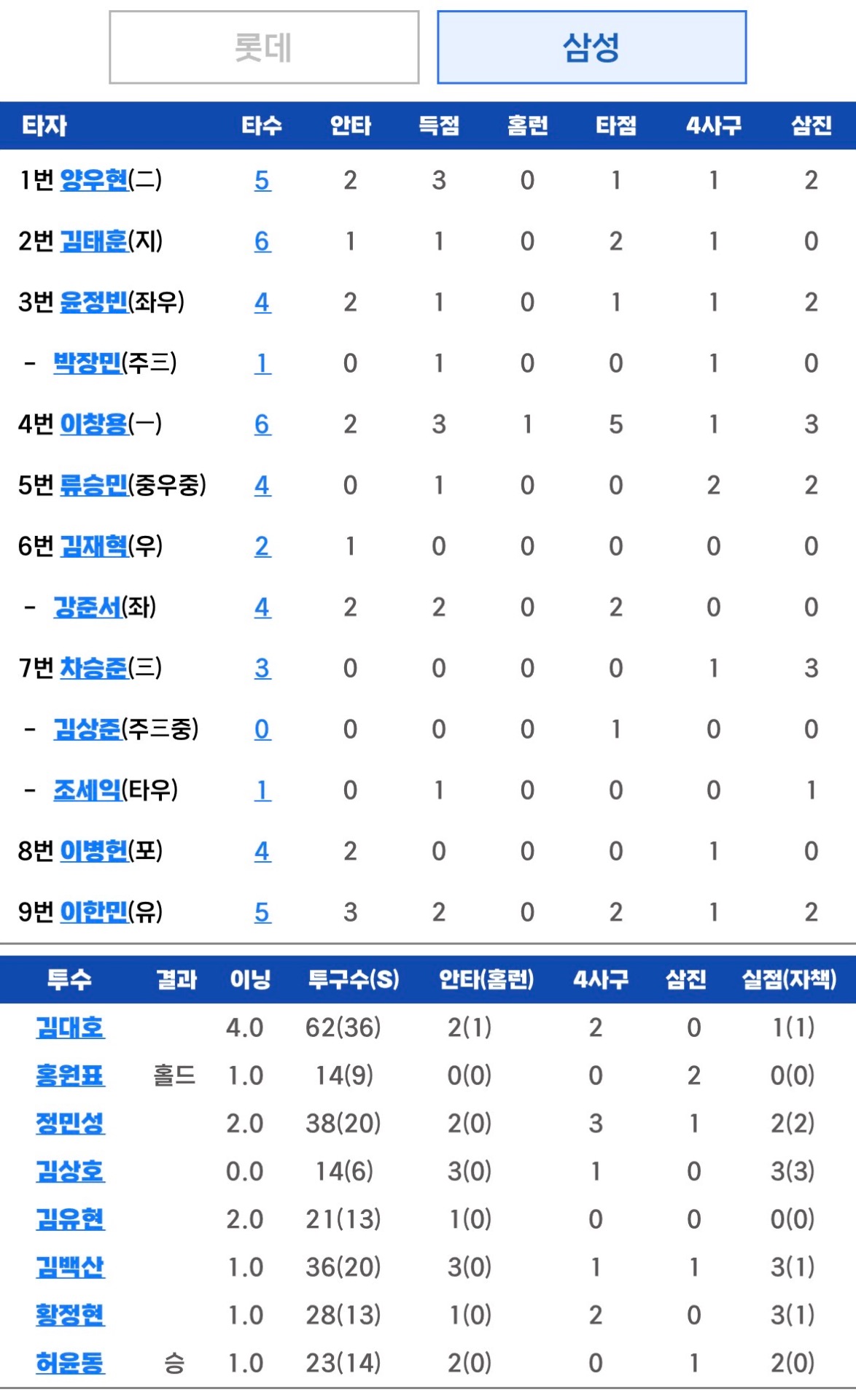 롯데 삼성

| 타자 | 타수 | 안타 | 득점 | 홈런 | 타점 | 4사구 | 삼진 |
|---|---|---|---|---|---|---|---|
| 1번 양우현(二) | 5 | 2 | 3 | 0 | 1 | 1 | 2 |
| 2번 김태훈(지) | 6 | 1 | 1 | 0 | 2 | 1 | 0 |
| 3번 윤정빈(좌우) | 4 | 2 | 1 | 0 | 1 | 1 | 2 |
| - 박장민(주三) | 1 | 0 | 1 | 0 | 0 | 1 | 0 |
| 4번 이창용(一) | 6 | 2 | 3 | 1 | 5 | 1 | 3 |
| 5번 류승민(중우중) | 4 | 0 | 1 | 0 | 0 | 2 | 2 |
| 6번 김재혁(우) | 2 | 1 | 0 | 0 | 0 | 0 | 0 |
| - 강준서(좌) | 4 | 2 | 2 | 0 | 2 | 0 | 0 |
| 7번 차승준(三) | 3 | 0 | 0 | 0 | 0 | 1 | 3 |
| - 김상준(주三중) | 0 | 0 | 0 | 0 | 1 | 0 | 0 |
| - 조세익(타우) | 1 | 0 | 1 | 0 | 0 | 0 | 1 |
| 8번 이병헌(포) | 4 | 2 | 0 | 0 | 0 | 1 | 0 |
| 9번 이한민(유) | 5 | 3 | 2 | 0 | 2 | 1 | 2 |

| 투수 | 결과 | 이닝 | 투구수(S) | 안타(홈런) | 4사구 | 삼진 | 실점(자책) |
|---|---|---|---|---|---|---|---|
| 김대호 | | 4.0 | 62(36) | 2(1) | 2 | 0 | 1(1) |
| 홍원표 | 홀드 | 1.0 | 14(9) | 0(0) | 0 | 2 | 0(0) |
| 정민성 | | 2.0 | 38(20) | 2(0) | 3 | 1 | 2(2) |
| 김상호 | | 0.0 | 14(6) | 3(0) | 1 | 0 | 3(3) |
| 김유현 | | 2.0 | 21(13) | 1(0) | 0 | 0 | 0(0) |
| 김백산 | | 1.0 | 36(20) | 3(0) | 1 | 1 | 3(1) |
| 황정현 | | 1.0 | 28(13) | 1(0) | 2 | 0 | 3(1) |
| 허윤동 | 승 | 1.0 | 23(14) | 2(0) | 0 | 1 | 2(0) |